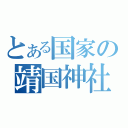 とある国家の
靖国神社